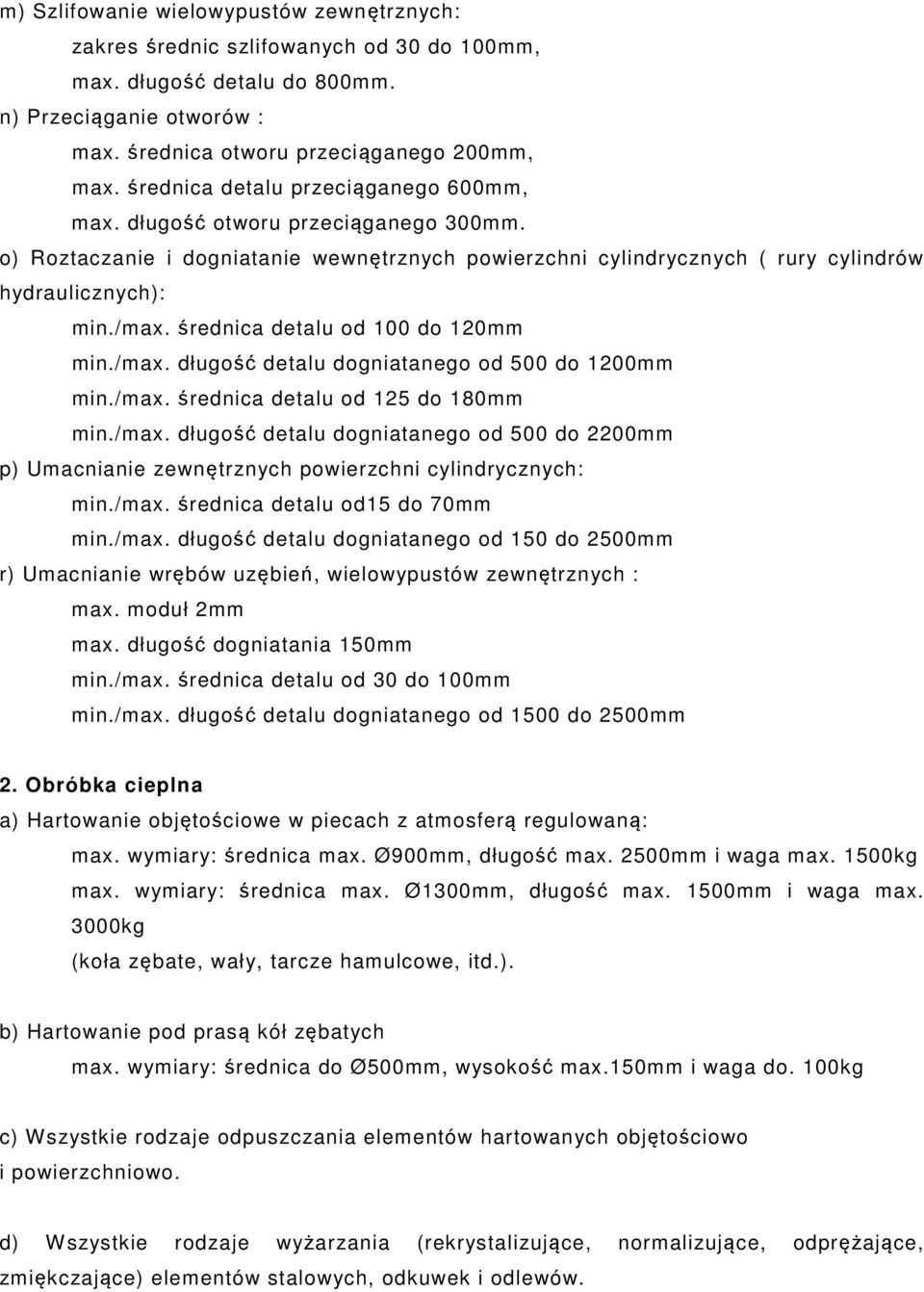 m) Szlifowanie wielowypustów zewnętrznych:

zakres średnic szlifowanych od 30 do 100mm,

max. długość detalu do 800mm.

n) Przeciąganie otworów :

max. średnica otworu przeciąganego 200mm,

max. średnica detalu przeciąganego 600mm,

max. długość otworu przeciąganego 300mm.

o) Roztaczanie i dogniatanie wewnętrznych powierzchni cylindrycznych ( rury cylindrów hydraulicznych):

min./max. średnica detalu od 100 do 120mm

min./max. długość detalu dogniatanego od 500 do 1200mm

min./max. średnica detalu od 125 do 180mm

min./max. długość detalu dogniatanego od 500 do 2200mm

p) Umacnianie zewnętrznych powierzchni cylindrycznych:

min./max. średnica detalu od15 do 70mm

min./max. długość detalu dogniatanego od 150 do 2500mm

r) Umacnianie wrębów uzębień, wielowypustów zewnętrznych :

max. moduł 2mm

max. długość dogniatania 150mm

min./max. średnica detalu od 30 do 100mm

min./max. długość detalu dogniatanego od 1500 do 2500mm

2. Obróbka cieplna

a) Hartowanie objętościowe w piecach z atmosferą regulowaną:

max. wymiary: średnica max. Ø900mm, długość max. 2500mm i waga max. 1500kg

max. wymiary: średnica max. Ø1300mm, długość max. 1500mm i waga max. 3000kg

(koła zębate, wały, tarcze hamulcowe, itd.).

b) Hartowanie pod prasą kół zębatych

max. wymiary: średnica do Ø500mm, wysokość max.150mm i waga do. 100kg

c) Wszystkie rodzaje odpuszczania elementów hartowanych objętościowo i powierzchniowo.

d) Wszystkie rodzaje wyżarzania (rekrystalizujące, normalizujące, odprężające, zmiękczające) elementów stalowych, odkuwek i odlewów.